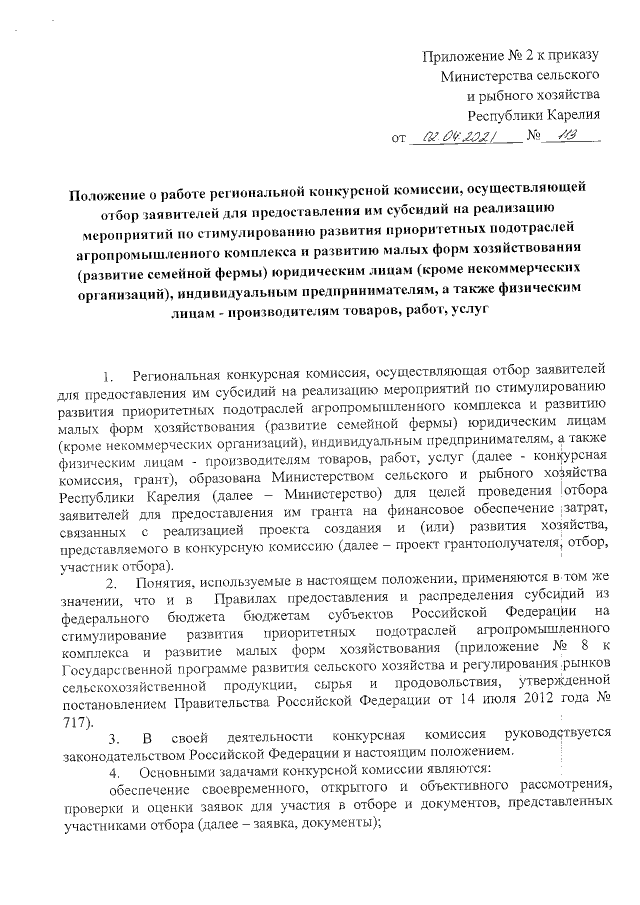 Приложение № 2 к приказу
Министерства сельского
и рыбного хозяйства
Республики Карелия
от 02.04.2021 № 113

Положение о работе региональной конкурсной комиссии, осуществляющей отбор заявителей для предоставления им субсидий на реализацию мероприятий по стимулированию развития приоритетных подотраслей агропромышленного комплекса и развитию малых форм хозяйствования (развитие семейной фермы) юридическим лицам (кроме некоммерческих организаций), индивидуальным предпринимателям, а также физическим лицам - производителям товаров, работ, услуг

1. Региональная конкурсная комиссия, осуществляющая отбор заявителей для предоставления им субсидий на реализацию мероприятий по стимулированию развития приоритетных подотраслей агропромышленного комплекса и развитию малых форм хозяйствования (развитие семейной фермы) юридическим лицам (кроме некоммерческих организаций), индивидуальным предпринимателям, а также физическим лицам - производителям товаров, работ, услуг (далее - конкурсная комиссия, грант), образована Министерством сельского и рыбного хозяйства Республики Карелия (далее – Министерство) для целей проведения отбора заявителей для предоставления им гранта на финансовое обеспечение затрат, связанных с реализацией проекта создания и (или) развития хозяйства, представляемого в конкурсную комиссию (далее – проект грантополучателя, отбор, участник отбора).

2. Понятия, используемые в настоящем положении, применяются в том же значении, что и в Правилах предоставления и распределения субсидий из федерального бюджета бюджетам субъектов Российской Федерации на стимулирование развития приоритетных подотраслей агропромышленного комплекса и развитие малых форм хозяйствования (приложение № 8 к Государственной программе развития сельского хозяйства и регулирования рынков сельскохозяйственной продукции, сырья и продовольствия, утвержденной постановлением Правительства Российской Федерации от 14 июля 2012 года № 717).

3. В своей деятельности конкурсная комиссия руководствуется законодательством Российской Федерации и настоящим положением.

4. Основными задачами конкурсной комиссии являются:

обеспечение своевременного, открытого и объективного рассмотрения, проверки и оценки заявок для участия в отборе и документов, представленных участниками отбора (далее – заявка, документы);